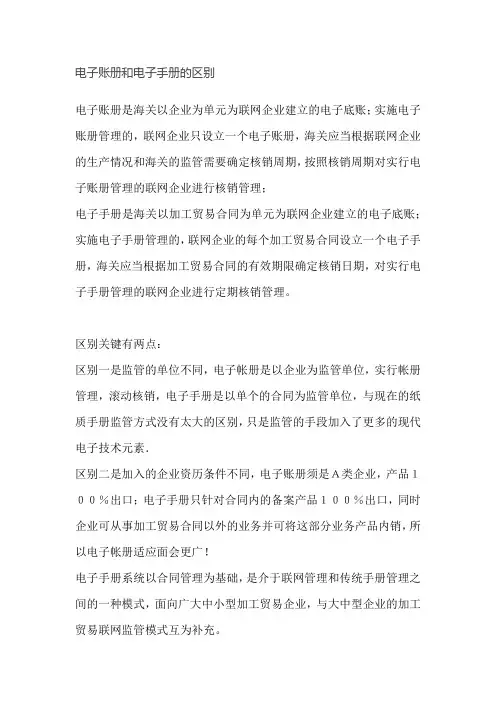 电子账册和电子手册的区别

电子账册是海关以企业为单元为联网企业建立的电子底账；实施电子账册管理的，联网企业只设立一个电子账册，海关应当根据联网企业的生产情况和海关的监管需要确定核销周期，按照核销周期对实行电子账册管理的联网企业进行核销管理；
电子手册是海关以加工贸易合同为单元为联网企业建立的电子底账；实施电子手册管理的，联网企业的每个加工贸易合同设立一个电子手册，海关应当根据加工贸易合同的有效期限确定核销日期，对实行电子手册管理的联网企业进行定期核销管理。

区别关键有两点：
区别一是监管的单位不同，电子帐册是以企业为监管单位，实行帐册管理，滚动核销，电子手册是以单个的合同为监管单位，与现在的纸质手册监管方式没有太大的区别，只是监管的手段加入了更多的现代电子技术元素.
区别二是加入的企业资历条件不同，电子账册须是A类企业，产品１００％出口；电子手册只针对合同内的备案产品１００％出口，同时企业可从事加工贸易合同以外的业务并可将这部分业务产品内销，所以电子帐册适应面会更广！
电子手册系统以合同管理为基础，是介于联网管理和传统手册管理之间的一种模式，面向广大中小型加工贸易企业，与大中型企业的加工贸易联网监管模式互为补充。